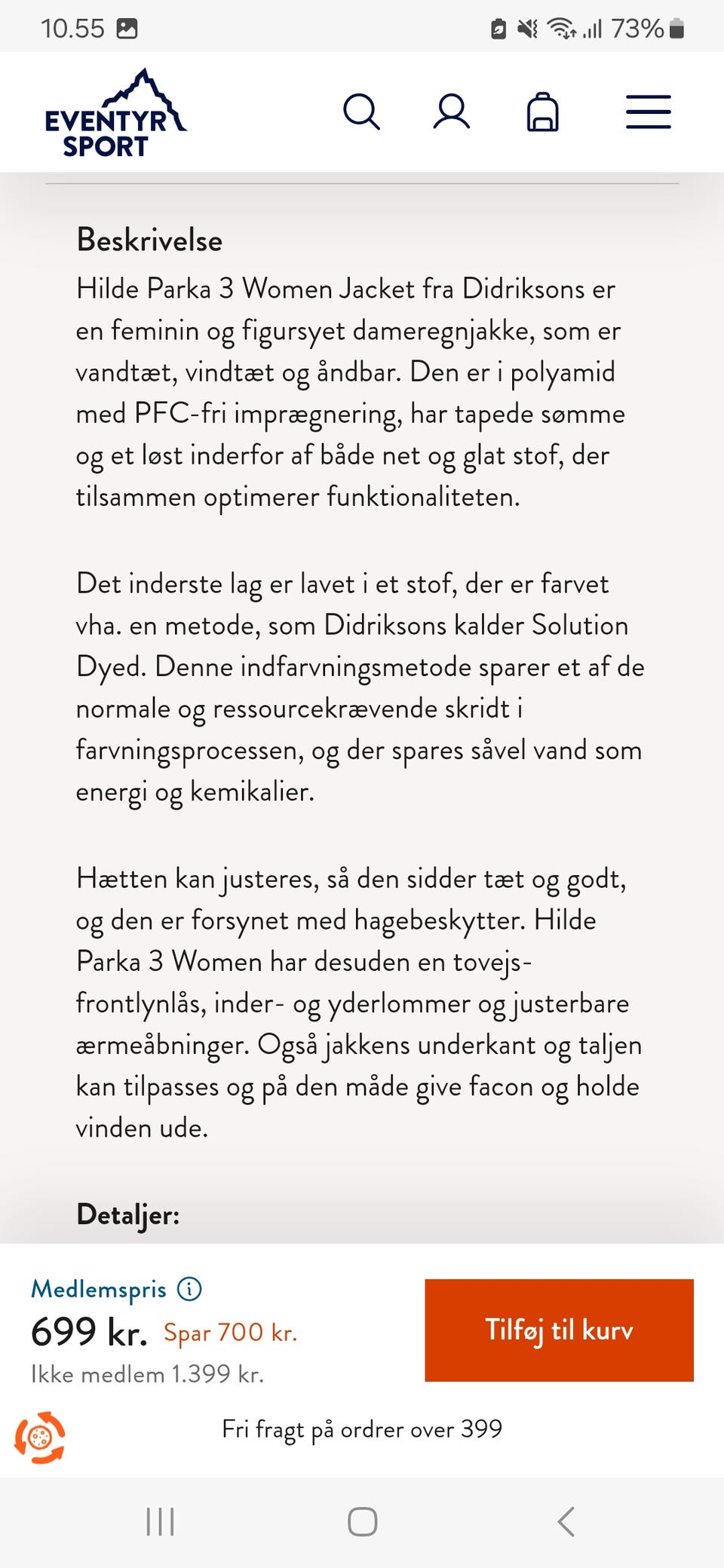 10.55 73%

EVENTYR SPORT

Beskrivelse

Hilde Parka 3 Women Jacket fra Didriksons er en feminin og figursyet dameregnjakke, som er vandtæt, vindtæt og åndbar. Den er i polyamid med PFC-fri imprægnering, har tapede sømme og et løst inderfor af både net og glat stof, der tilsammen optimerer funktionaliteten.

Det inderste lag er lavet i et stof, der er farvet vha. en metode, som Didriksons kalder Solution Dyed. Denne indfarvningsmetode sparer et af de normale og ressourcekrævende skridt i farvningsprocessen, og der spares såvel vand som energi og kemikalier.

Hætten kan justeres, så den sidder tæt og godt, og den er forsynet med hagebeskytter. Hilde Parka 3 Women har desuden en tovejs-frontlynlås, inder- og yderlommer og justerbare ærmeåbninger. Også jakkens underkant og taljen kan tilpasses og på den måde give facon og holde vinden ude.

Detaljer:

Medlemspris
699 kr. Spar 700 kr.
Ikke medlem 1.399 kr.

Tilføj til kurv

Fri fragt på ordrer over 399